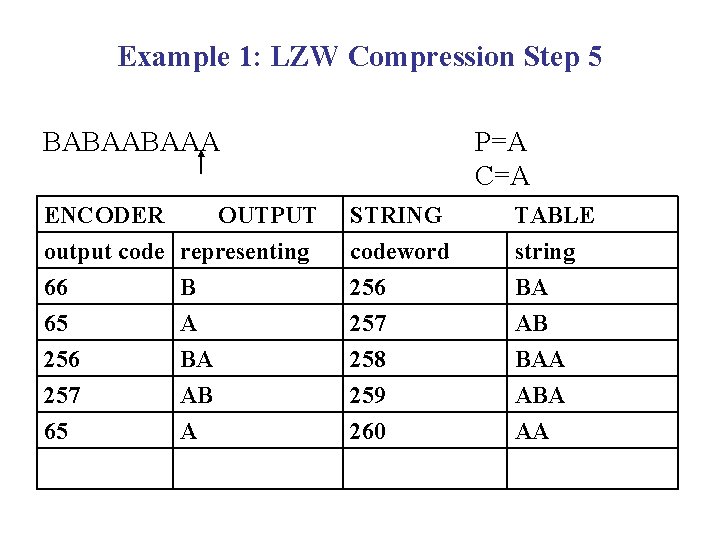 Example 1: LZW Compression Step 5

BABAABAAA

P=A
C=A

| ENCODER | OUTPUT | STRING | TABLE |
|---|---|---|---|
| output code | representing | codeword | string |
| 66 | B | 256 | BA |
| 65 | A | 257 | AB |
| 256 | BA | 258 | BAA |
| 257 | AB | 259 | ABA |
| 65 | A | 260 | AA |
| | | | |